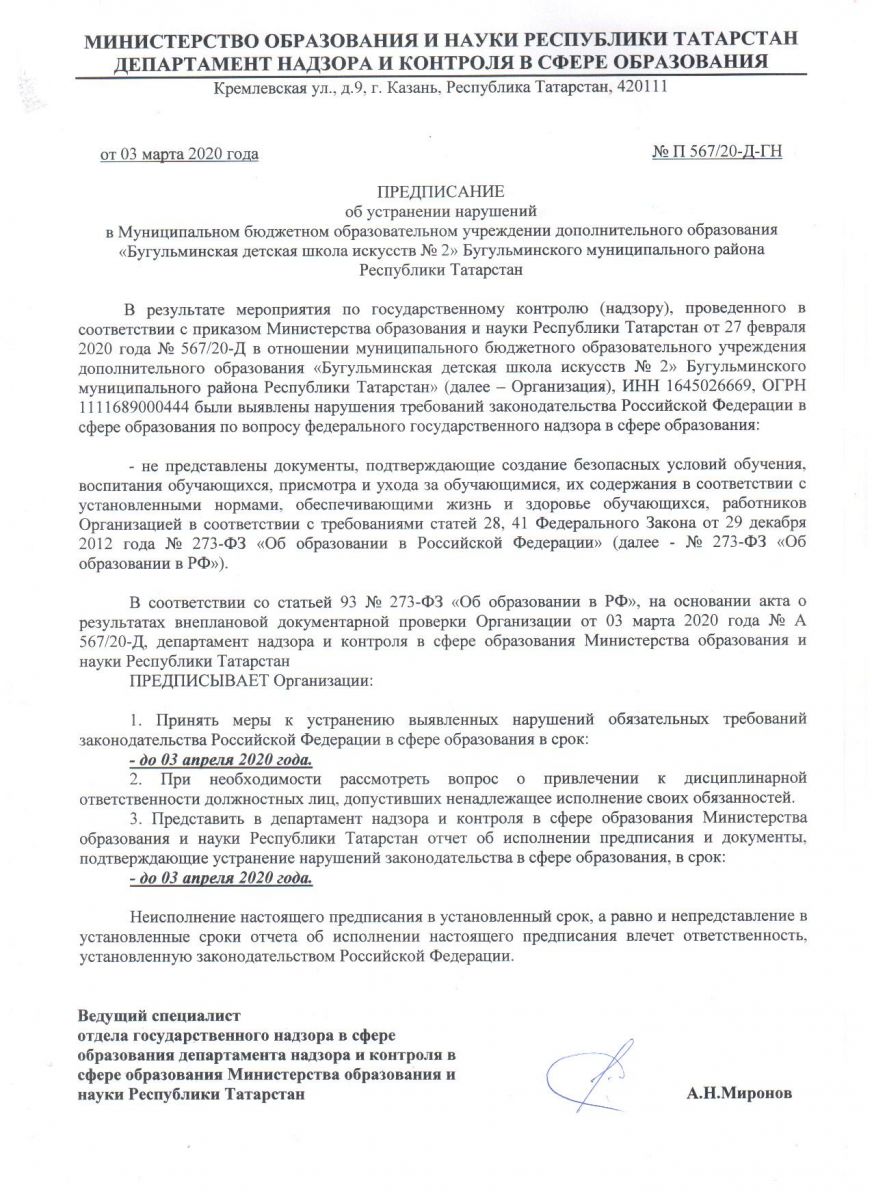 МИНИСТЕРСТВО ОБРАЗОВАНИЯ И НАУКИ РЕСПУБЛИКИ ТАТАРСТАН
ДЕПАРТАМЕНТ НАДЗОРА И КОНТРОЛЯ В СФЕРЕ ОБРАЗОВАНИЯ
Кремлевская ул., д.9, г. Казань, Республика Татарстан, 420111

от 03 марта 2020 года

№ П 567/20-Д-ГН

ПРЕДПИСАНИЕ
об устранении нарушений
в Муниципальном бюджетном образовательном учреждении дополнительного образования «Бугульминская детская школа искусств № 2» Бугульминского муниципального района Республики Татарстан

В результате мероприятия по государственному контролю (надзору), проведенного в соответствии с приказом Министерства образования и науки Республики Татарстан от 27 февраля 2020 года № 567/20-Д в отношении муниципального бюджетного образовательного учреждения дополнительного образования «Бугульминская детская школа искусств № 2» Бугульминского муниципального района Республики Татарстан» (далее – Организация), ИНН 1645026669, ОГРН 1111689000444 были выявлены нарушения требований законодательства Российской Федерации в сфере образования по вопросу федерального государственного надзора в сфере образования:

- не представлены документы, подтверждающие создание безопасных условий обучения, воспитания обучающихся, присмотра и ухода за обучающимися, их содержания в соответствии с установленными нормами, обеспечивающими жизнь и здоровье обучающихся, работников Организацией в соответствии с требованиями статей 28, 41 Федерального Закона от 29 декабря 2012 года № 273-ФЗ «Об образовании в Российской Федерации» (далее - № 273-ФЗ «Об образовании в РФ»).

В соответствии со статьей 93 № 273-ФЗ «Об образовании в РФ», на основании акта о результатах внеплановой документарной проверки Организации от 03 марта 2020 года № А 567/20-Д, департамент надзора и контроля в сфере образования Министерства образования и науки Республики Татарстан
ПРЕДПИСЫВАЕТ Организации:

1. Принять меры к устранению выявленных нарушений обязательных требований законодательства Российской Федерации в сфере образования в срок:
- до 03 апреля 2020 года.
2. При необходимости рассмотреть вопрос о привлечении к дисциплинарной ответственности должностных лиц, допустивших ненадлежащее исполнение своих обязанностей.
3. Представить в департамент надзора и контроля в сфере образования Министерства образования и науки Республики Татарстан отчет об исполнении предписания и документы, подтверждающие устранение нарушений законодательства в сфере образования, в срок:
- до 03 апреля 2020 года.

Неисполнение настоящего предписания в установленный срок, а равно и непредставление в установленные сроки отчета об исполнении настоящего предписания влечет ответственность, установленную законодательством Российской Федерации.

Ведущий специалист
отдела государственного надзора в сфере образования департамента надзора и контроля в сфере образования Министерства образования и науки Республики Татарстан

А.Н.Миронов